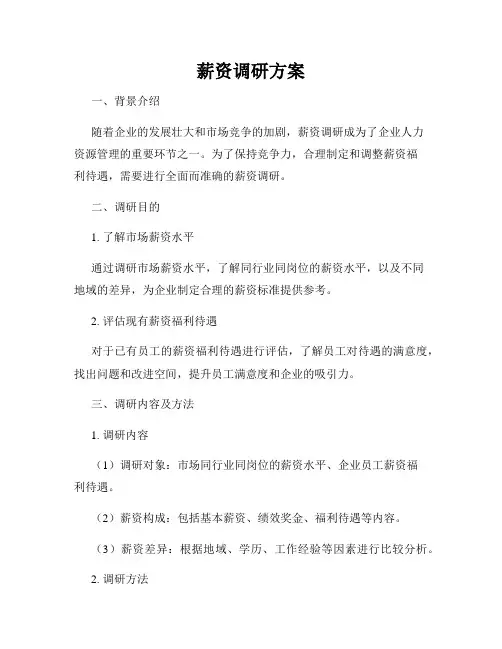 薪资调研方案

一、背景介绍

随着企业的发展壮大和市场竞争的加剧，薪资调研成为了企业人力资源管理的重要环节之一。为了保持竞争力，合理制定和调整薪资福利待遇，需要进行全面而准确的薪资调研。

二、调研目的

1. 了解市场薪资水平

通过调研市场薪资水平，了解同行业同岗位的薪资水平，以及不同地域的差异，为企业制定合理的薪资标准提供参考。

2. 评估现有薪资福利待遇

对于已有员工的薪资福利待遇进行评估，了解员工对待遇的满意度，找出问题和改进空间，提升员工满意度和企业的吸引力。

三、调研内容及方法

1. 调研内容

（1）调研对象：市场同行业同岗位的薪资水平、企业员工薪资福利待遇。

（2）薪资构成：包括基本薪资、绩效奖金、福利待遇等内容。

（3）薪资差异：根据地域、学历、工作经验等因素进行比较分析。

2. 调研方法